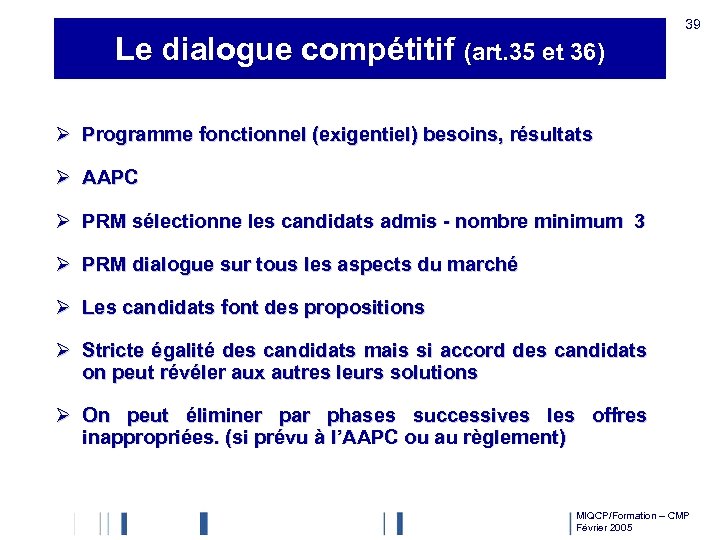 39

Le dialogue compétitif (art.35 et 36)

➢ Programme fonctionnel (exigentiel) besoins, résultats

➢ AAPC

➢ PRM sélectionne les candidats admis - nombre minimum 3

➢ PRM dialogue sur tous les aspects du marché

➢ Les candidats font des propositions

➢ Stricte égalité des candidats mais si accord des candidats on peut révéler aux autres leurs solutions

➢ On peut éliminer par phases successives les offres inappropriées. (si prévu à l'AAPC ou au règlement)

MIQCP/Formation – CMP
Février 2005